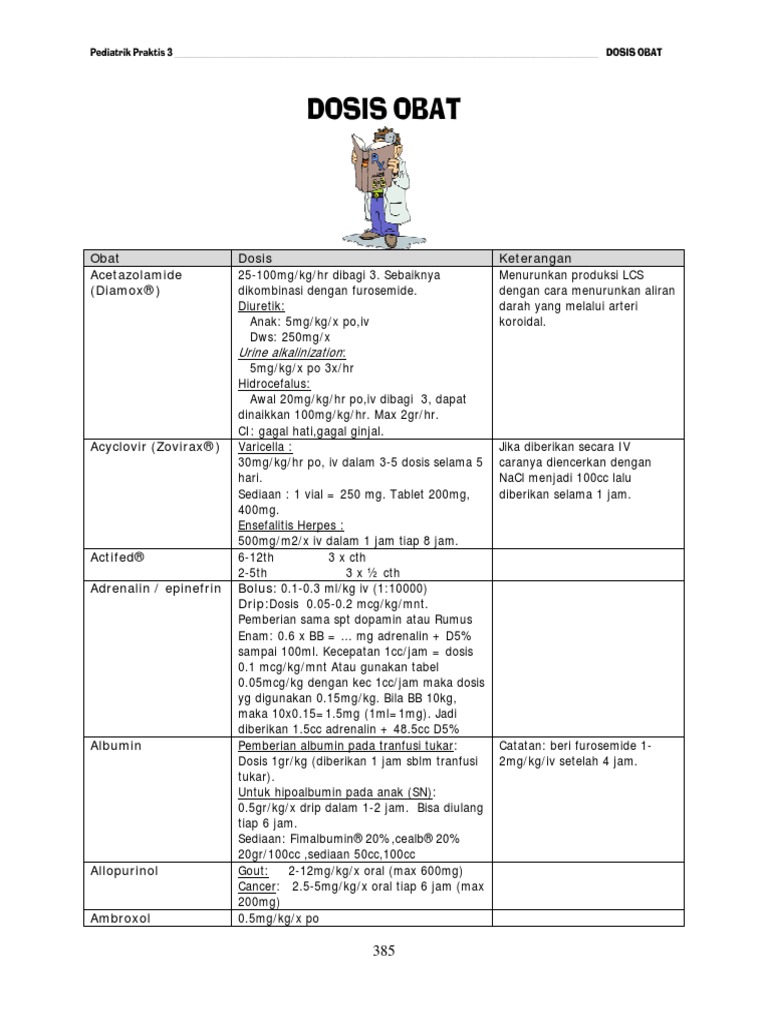 Pediatrik Praktis 3 DOSIS OBAT

DOSIS OBAT

| Obat | Dosis | Keterangan |
|---|---|---|
| Acetazolamide (Diamox®) | 25-100mg/kg/hr dibagi 3. Sebaiknya dikombinasi dengan furosemide. Diuretik: Anak: 5mg/kg/x po,iv Dws: 250mg/x Urine alkalinization: 5mg/kg/x po 3x/hr Hidrocefalus: Awal 20mg/kg/hr po,iv dibagi 3, dapat dinaikkan 100mg/kg/hr. Max 2gr/hr. CI: gagal hati,gagal ginjal. | Menurunkan produksi LCS dengan cara menurunkan aliran darah yang melalui arteri koroidal. |
| Acyclovir (Zovirax®) | Varicella : 30mg/kg/hr po, iv dalam 3-5 dosis selama 5 hari. Sediaan : 1 vial = 250 mg. Tablet 200mg, 400mg. Ensefalitis Herpes : 500mg/m2/x iv dalam 1 jam tiap 8 jam. | Jika diberikan secara IV caranya diencerkan dengan NaCl menjadi 100cc lalu diberikan selama 1 jam. |
| Actifed® | 6-12th 3 x cth 2-5th 3 x ½ cth | |
| Adrenalin / epinefrin | Bolus: 0.1-0.3 ml/kg iv (1:10000) Drip:Dosis 0.05-0.2 mcg/kg/mnt. Pemberian sama spt dopamin atau Rumus Enam: 0.6 x BB = ... mg adrenalin + D5% sampai 100ml. Kecepatan 1cc/jam = dosis 0.1 mcg/kg/mnt Atau gunakan tabel 0.05mcg/kg dengan kec 1cc/jam maka dosis yg digunakan 0.15mg/kg. Bila BB 10kg, maka 10x0.15=1.5mg (1ml=1mg). Jadi diberikan 1.5cc adrenalin + 48.5cc D5% | |
| Albumin | Pemberian albumin pada tranfusi tukar: Dosis 1gr/kg (diberikan 1 jam sblm tranfusi tukar). Untuk hipoalbumin pada anak (SN): 0.5gr/kg/x drip dalam 1-2 jam. Bisa diulang tiap 6 jam. Sediaan: Fimalbumin® 20% ,cealb® 20% 20gr/100cc ,sediaan 50cc,100cc | Catatan: beri furosemide 1-2mg/kg/iv setelah 4 jam. |
| Allopurinol | Gout: 2-12mg/kg/x oral (max 600mg) Cancer: 2.5-5mg/kg/x oral tiap 6 jam (max 200mg) | |
| Ambroxol | 0.5mg/kg/x po | |

385